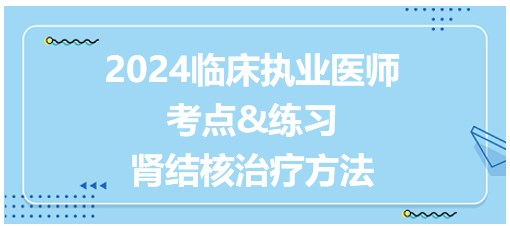 2024临床执业医师
考点&练习
肾结核治疗方法